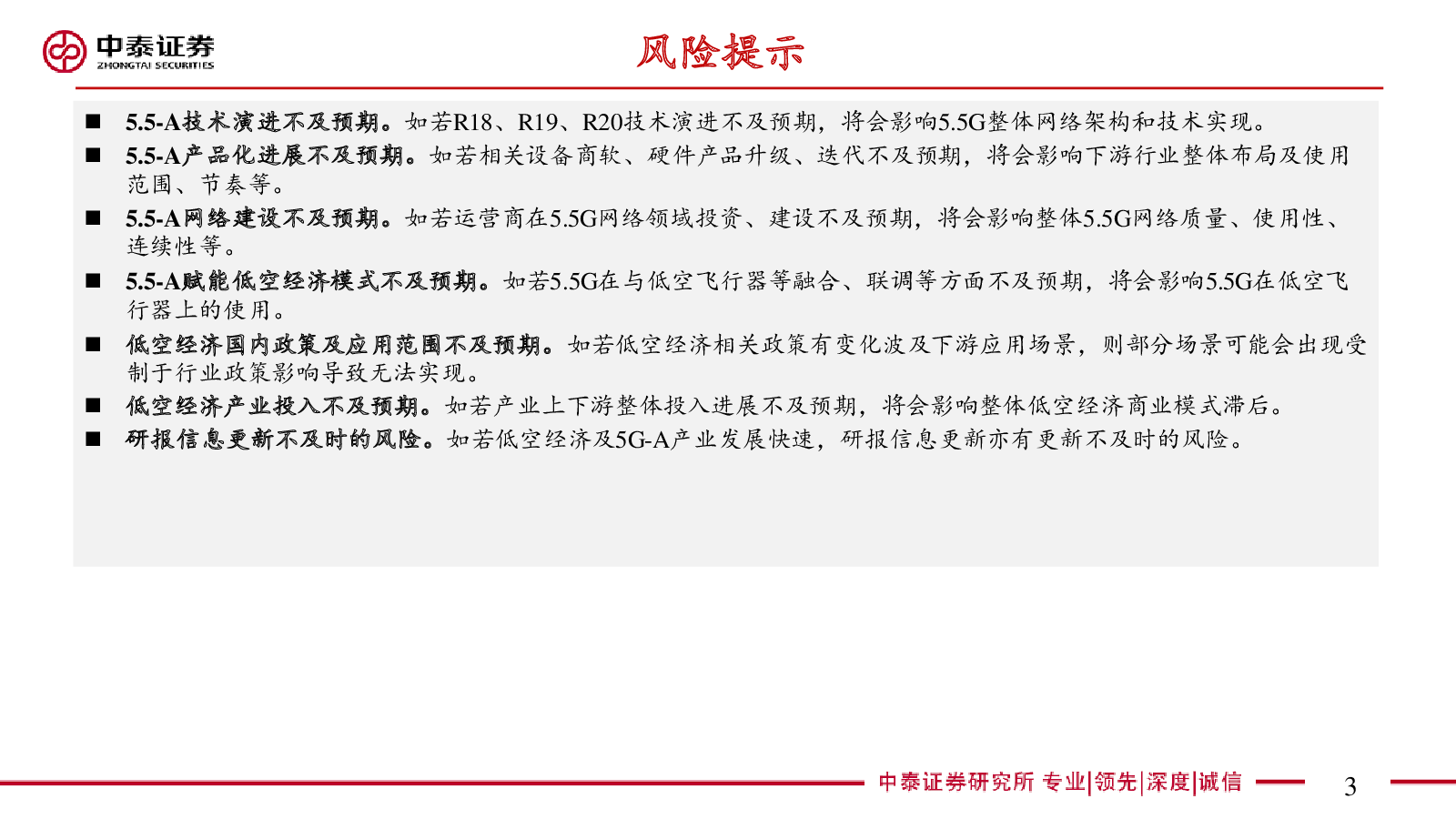 中泰证券
ZHONGTAI SECURITIES

风险提示

■ 5.5-A技术演进不及预期。如若R18、R19、R20技术演进不及预期，将会影响5.5G整体网络架构和技术实现。

■ 5.5-A产品化进展不及预期。如若相关设备商软、硬件产品升级、迭代不及预期，将会影响下游行业整体布局及使用范围、节奏等。

■ 5.5-A网络建设不及预期。如若运营商在5.5G网络领域投资、建设不及预期，将会影响整体5.5G网络质量、使用性、连续性等。

■ 5.5-A赋能低空经济模式不及预期。如若5.5G在与低空飞行器等融合、联调等方面不及预期，将会影响5.5G在低空飞行器上的使用。

■ 低空经济国内政策及应用范围不及预期。如若低空经济相关政策有变化波及下游应用场景，则部分场景可能会出现受制于行业政策影响导致无法实现。

■ 低空经济产业投入不及预期。如若产业上下游整体投入进展不及预期，将会影响整体低空经济商业模式滞后。

■ 研报信息更新不及时的风险。如若低空经济及5G-A产业发展快速，研报信息更新亦有更新不及时的风险。

中泰证券研究所 专业|领先|深度|诚信

3